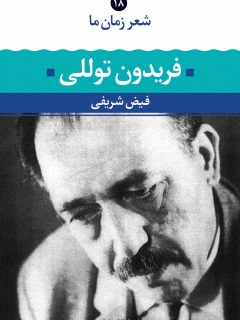 ۱۸
شعر زمان ما

فریدون توللی

فیض شریفی